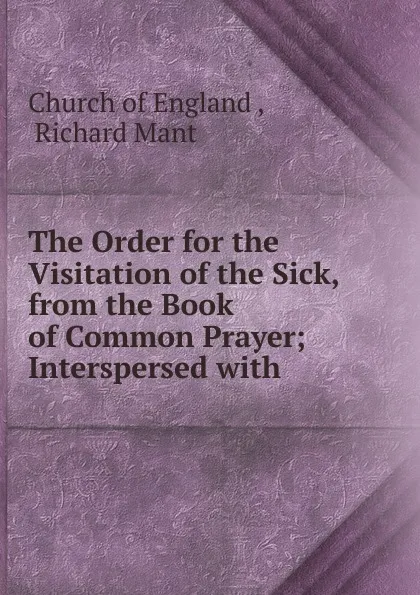 Church of England ,
Richard Mant

The Order for the Visitation of the Sick, from the Book of Common Prayer; Interspersed with